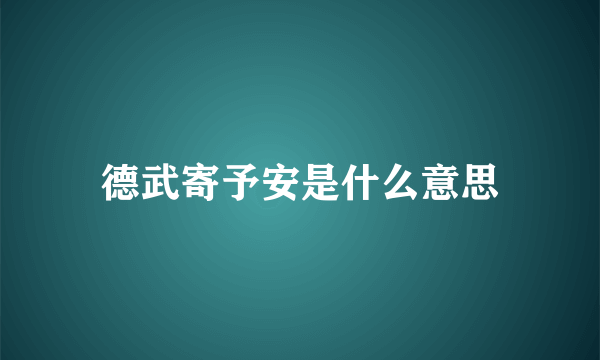 德武寄予安是什么意思